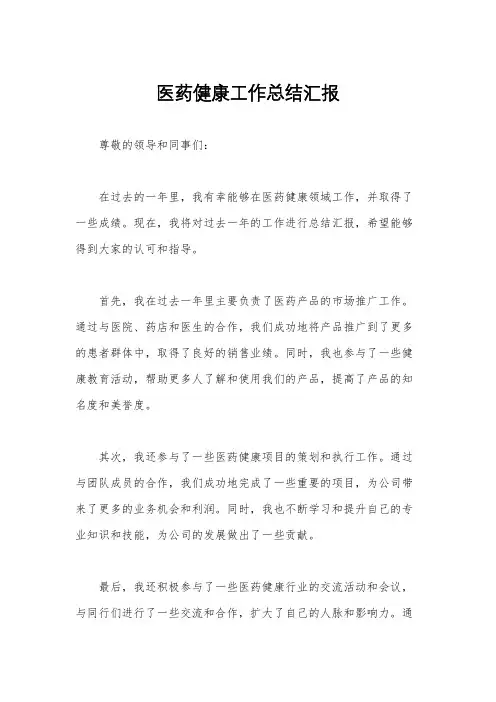 医药健康工作总结汇报

尊敬的领导和同事们：

在过去的一年里，我有幸能够在医药健康领域工作，并取得了一些成绩。现在，我将对过去一年的工作进行总结汇报，希望能够得到大家的认可和指导。

首先，我在过去一年里主要负责了医药产品的市场推广工作。通过与医院、药店和医生的合作，我们成功地将产品推广到了更多的患者群体中，取得了良好的销售业绩。同时，我也参与了一些健康教育活动，帮助更多人了解和使用我们的产品，提高了产品的知名度和美誉度。

其次，我还参与了一些医药健康项目的策划和执行工作。通过与团队成员的合作，我们成功地完成了一些重要的项目，为公司带来了更多的业务机会和利润。同时，我也不断学习和提升自己的专业知识和技能，为公司的发展做出了一些贡献。

最后，我还积极参与了一些医药健康行业的交流活动和会议，与同行们进行了一些交流和合作，扩大了自己的人脉和影响力。通